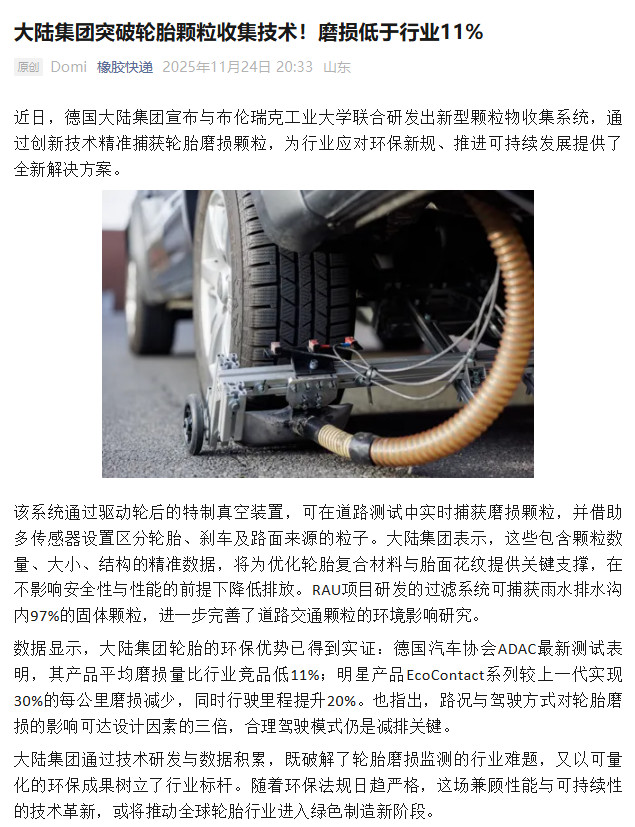 大陆集团突破轮胎颗粒收集技术！磨损低于行业11%

原创 Domi 橡胶快递 2025年11月24日 20:33 山东

近日，德国大陆集团宣布与布伦瑞克工业大学联合研发出新型颗粒物收集系统，通过创新技术精准捕获轮胎磨损颗粒，为行业应对环保新规、推进可持续发展提供了全新解决方案。

该系统通过驱动轮后的特制真空装置，可在道路测试中实时捕获磨损颗粒，并借助多传感器设置区分轮胎、刹车及路面来源的粒子。大陆集团表示，这些包含颗粒数量、大小、结构的精准数据，将为优化轮胎复合材料与胎面花纹提供关键支撑，在不影响安全性与性能的前提下降低排放。RAU项目研发的过滤系统可捕获雨水排水沟内97%的固体颗粒，进一步完善了道路交通颗粒的环境影响研究。

数据显示，大陆集团轮胎的环保优势已得到实证：德国汽车协会ADAC最新测试表明，其产品平均磨损量比行业竞品低11%；明星产品EcoContact系列较上一代实现30%的每公里磨损减少，同时行驶里程提升20%。也指出，路况与驾驶方式对轮胎磨损的影响可达设计因素的三倍，合理驾驶模式仍是减排关键。

大陆集团通过技术研发与数据积累，既破解了轮胎磨损监测的行业难题，又以可量化的环保成果树立了行业标杆。随着环保法规日趋严格，这场兼顾性能与可持续性的技术革新，或将推动全球轮胎行业进入绿色制造新阶段。